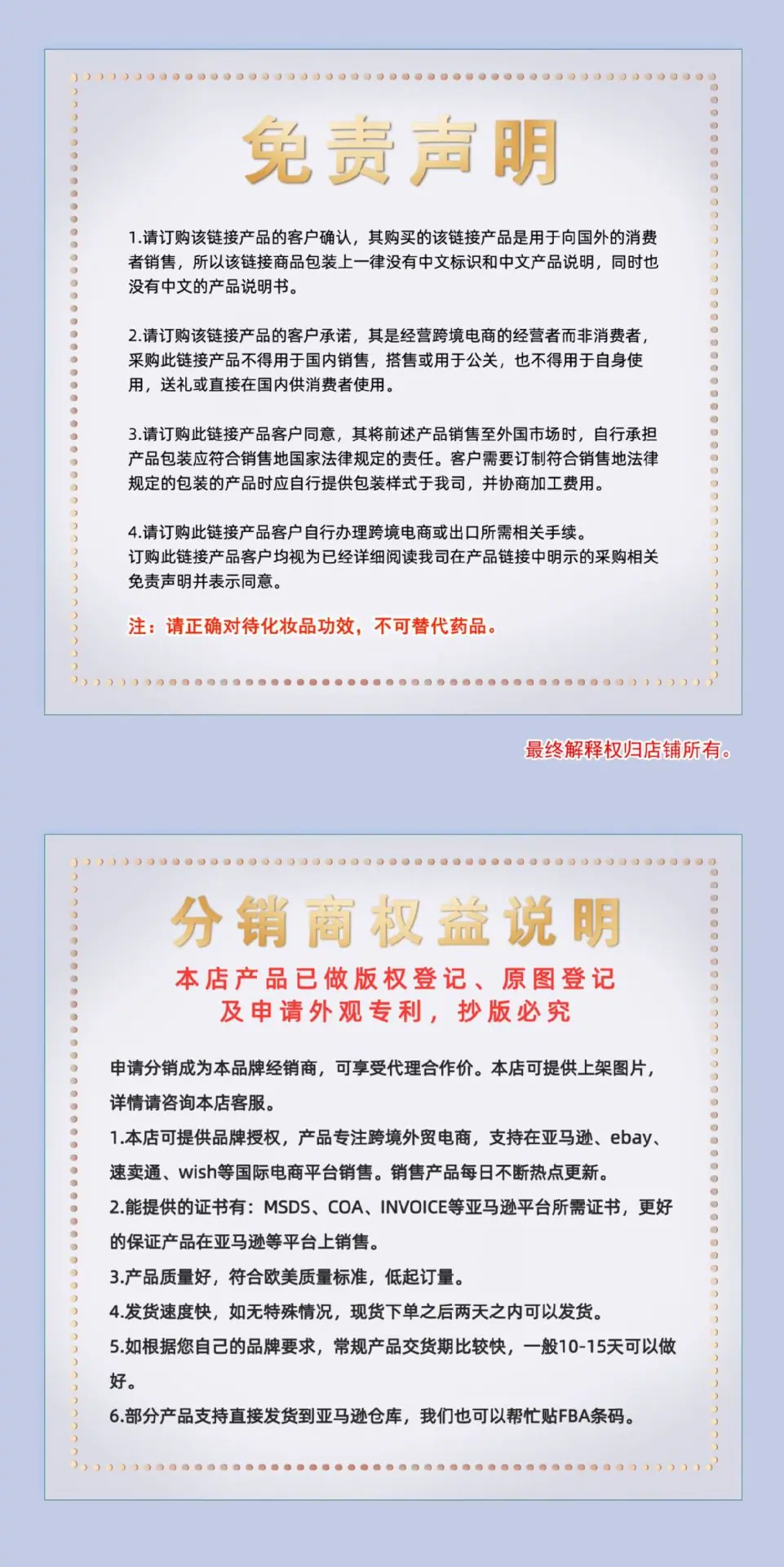 免责声明

1.请订购该链接产品的客户确认，其购买的该链接产品是用于向国外的消费者销售，所以该链接商品包装上一律没有中文标识和中文产品说明，同时也没有中文的产品说明书。

2.请订购该链接产品的客户承诺，其是经营跨境电商的经营者而非消费者，采购此链接产品不得用于国内销售，搭售或用于公关，也不得用于自身使用，送礼或直接在国内供消费者使用。

3.请订购此链接产品客户同意，其将前述产品销售至外国市场时，自行承担产品包装应符合销售地国家法律规定的责任。客户需要订制符合销售地法律规定的包装的产品时应自行提供包装样式于我司，并协商加工费用。

4.请订购此链接产品客户自行办理跨境电商或出口所需相关手续。
订购此链接产品客户均视为已经详细阅读我司在产品链接中明示的采购相关免责声明并表示同意。

注：请正确对待化妆品功效，不可替代药品。

最终解释权归店铺所有。

分销商权益说明

本店产品已做版权登记、原图登记
及申请外观专利，抄版必究

申请分销成为本品牌经销商，可享受代理合作价。本店可提供上架图片，详情请咨询本店客服。
1.本店可提供品牌授权，产品专注跨境外贸电商，支持在亚马逊、ebay、速卖通、wish等国际电商平台销售。销售产品每日不断热点更新。
2.能提供的证书有：MSDS、COA、INVOICE等亚马逊平台所需证书，更好的保证产品在亚马逊等平台上销售。
3.产品质量好，符合欧美质量标准，低起订量。
4.发货速度快，如无特殊情况，现货下单之后两天之内可以发货。
5.如根据您自己的品牌要求，常规产品交货期比较快，一般10-15天可以做好。
6.部分产品支持直接发货到亚马逊仓库，我们也可以帮忙贴FBA条码。